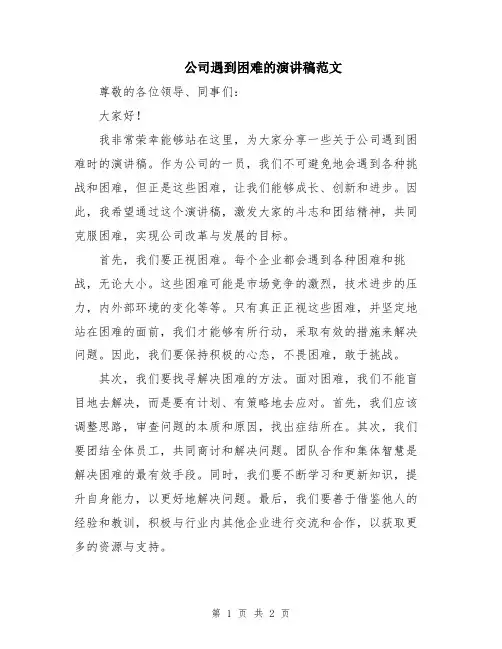 公司遇到困难的演讲稿范文

尊敬的各位领导、同事们:

大家好!

我非常荣幸能够站在这里，为大家分享一些关于公司遇到困难时的演讲稿。作为公司的一员，我们不可避免地会遇到各种挑战和困难，但正是这些困难，让我们能够成长、创新和进步。因此，我希望通过这个演讲稿，激发大家的斗志和团结精神，共同克服困难，实现公司改革与发展的目标。

首先，我们要正视困难。每个企业都会遇到各种困难和挑战，无论大小。这些困难可能是市场竞争的激烈，技术进步的压力，内外部环境的变化等等。只有真正正视这些困难，并坚定地站在困难的面前，我们才能够有所行动，采取有效的措施来解决问题。因此，我们要保持积极的心态，不畏困难，敢于挑战。

其次，我们要找寻解决困难的方法。面对困难，我们不能盲目地去解决，而是要有计划、有策略地去应对。首先，我们应该调整思路，审查问题的本质和原因，找出症结所在。其次，我们要团结全体员工，共同商讨和解决问题。团队合作和集体智慧是解决困难的最有效手段。同时，我们要不断学习和更新知识，提升自身能力，以更好地解决问题。最后，我们要善于借鉴他人的经验和教训，积极与行业内其他企业进行交流和合作，以获取更多的资源与支持。

第 1 页 共 2 页